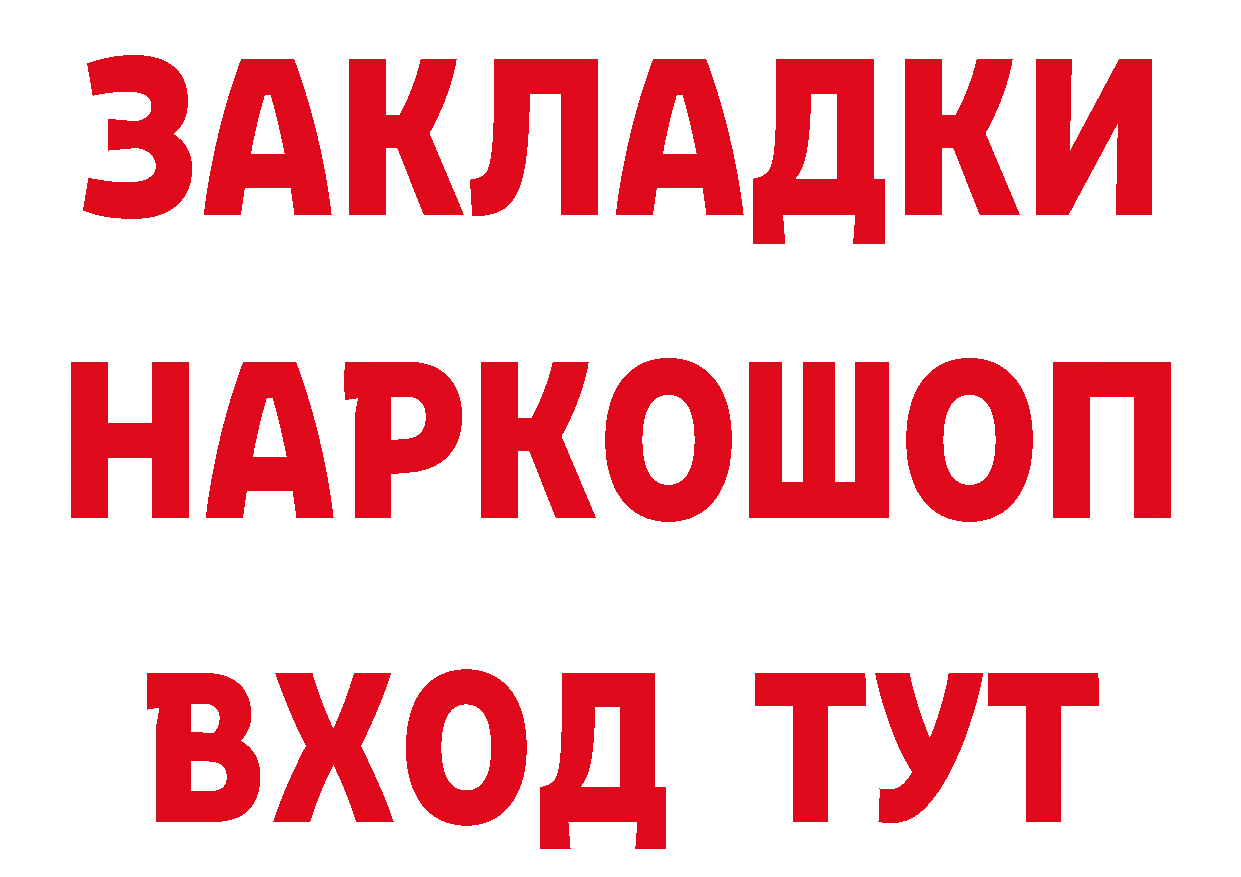 ЗАКЛАДКИ НАРКОШОП ВХОД ТУТ